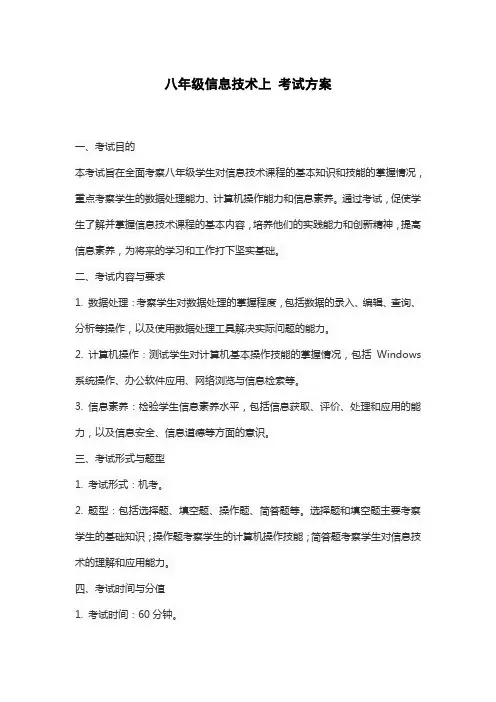 八年级信息技术上 考试方案

一、考试目的

本考试旨在全面考察八年级学生对信息技术课程的基本知识和技能的掌握情况，重点考察学生的数据处理能力、计算机操作能力和信息素养。通过考试，促使学生了解并掌握信息技术课程的基本内容，培养他们的实践能力和创新精神，提高信息素养，为将来的学习和工作打下坚实基础。

二、考试内容与要求

1. 数据处理：考察学生对数据处理的掌握程度，包括数据的录入、编辑、查询、分析等操作，以及使用数据处理工具解决实际问题的能力。

2. 计算机操作：测试学生对计算机基本操作技能的掌握情况，包括 Windows 系统操作、办公软件应用、网络浏览与信息检索等。

3. 信息素养：检验学生信息素养水平，包括信息获取、评价、处理和应用的能力，以及信息安全、信息道德等方面的意识。

三、考试形式与题型

1. 考试形式：机考。

2. 题型：包括选择题、填空题、操作题、简答题等。选择题和填空题主要考察学生的基础知识；操作题考察学生的计算机操作技能；简答题考察学生对信息技术的理解和应用能力。

四、考试时间与分值

1. 考试时间：60 分钟。